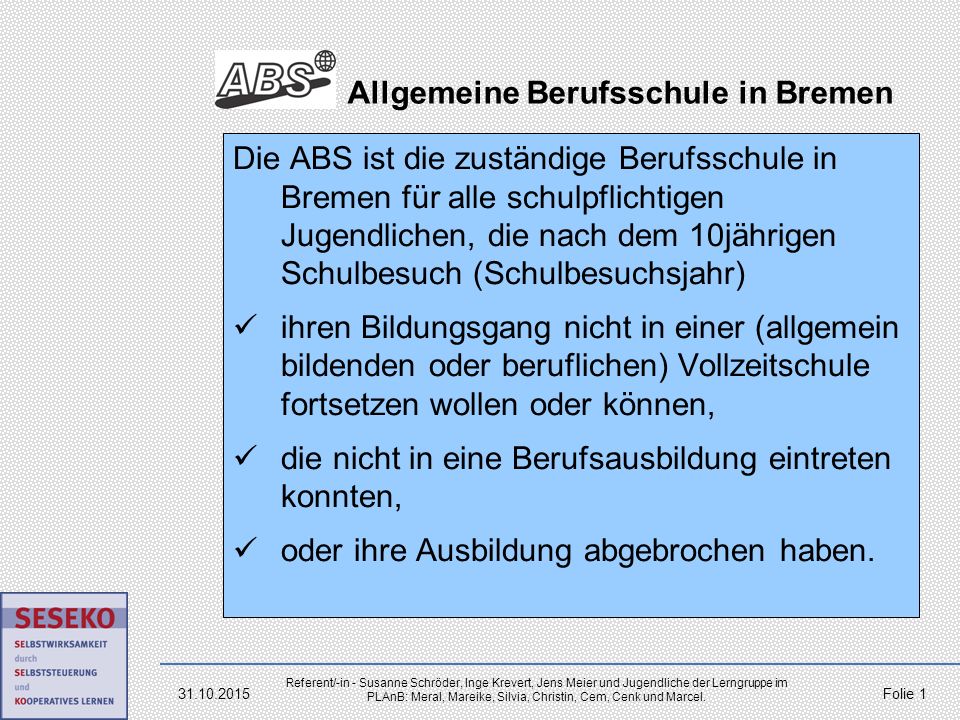 ABS

Allgemeine Berufsschule in Bremen

Die ABS ist die zuständige Berufsschule in Bremen für alle schulpflichtigen Jugendlichen, die nach dem 10jährigen Schulbesuch (Schulbesuchsjahr)

✓ ihren Bildungsgang nicht in einer (allgemein bildenden oder beruflichen) Vollzeitschule fortsetzen wollen oder können,

✓ die nicht in eine Berufsausbildung eintreten konnten,

✓ oder ihre Ausbildung abgebrochen haben.

SESEKO
SELBSTWIRKSAMKEIT
durch
SELBSTSTEUERUNG
und
KOOPERATIVES LERNEN

31.10.2015

Referent/-in - Susanne Schröder, Inge Krevert, Jens Meier und Jugendliche der Lerngruppe im PLAnB: Meral, Mareike, Silvia, Christin, Cem, Cenk und Marcel.

Folie 1